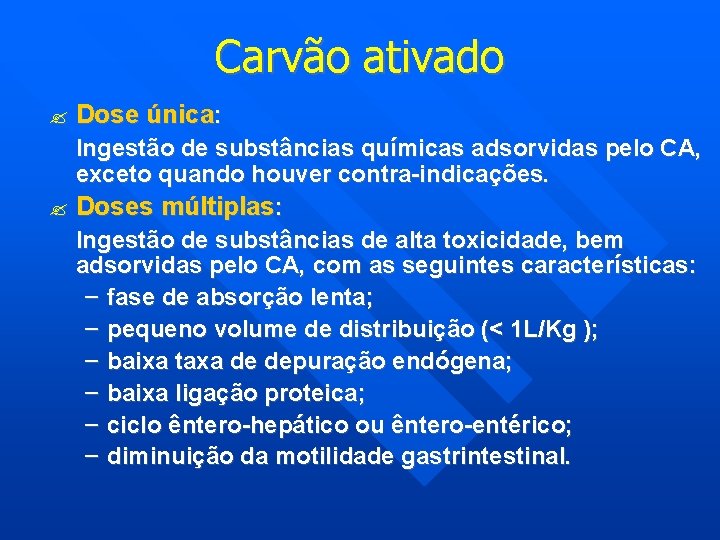 Carvão ativado

Dose única:

Ingestão de substâncias químicas adsorvidas pelo CA, exceto quando houver contra-indicações.

Doses múltiplas:

Ingestão de substâncias de alta toxicidade, bem adsorvidas pelo CA, com as seguintes características:

– fase de absorção lenta;
– pequeno volume de distribuição (< 1L/Kg );
– baixa taxa de depuração endógena;
– baixa ligação proteica;
– ciclo êntero-hepático ou êntero-entérico;
– diminuição da motilidade gastrintestinal.